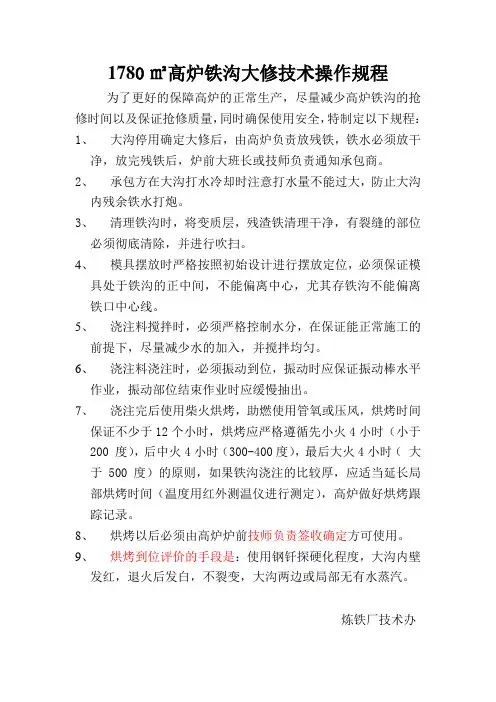 1780 ㎡高炉铁沟大修技术操作规程

为了更好的保障高炉的正常生产，尽量减少高炉铁沟的抢修时间以及保证抢修质量，同时确保使用安全，特制定以下规程：

1、 大沟停用确定大修后，由高炉负责放残铁，铁水必须放干净，放完残铁后，炉前大班长或技师负责通知承包商。

2、 承包方在大沟打水冷却时注意打水量不能过大，防止大沟内残余铁水打炮。

3、 清理铁沟时，将变质层，残渣铁清理干净，有裂缝的部位必须彻底清除，并进行吹扫。

4、 模具摆放时严格按照初始设计进行摆放定位，必须保证模具处于铁沟的正中间，不能偏离中心，尤其存铁沟不能偏离铁口中心线。

5、 浇注料搅拌时，必须严格控制水分，在保证能正常施工的前提下，尽量减少水的加入，并搅拌均匀。

6、 浇注料浇注时，必须振动到位，振动时应保证振动棒水平作业，振动部位结束作业时应缓慢抽出。

7、 浇注完后使用柴火烘烤，助燃使用管氧或压风，烘烤时间保证不少于 12 个小时，烘烤应严格遵循先小火 4 小时（小于 200 度），后中火 4 小时（300-400 度），最后大火 4 小时（ 大于 500 度）的原则，如果铁沟浇注的比较厚，应适当延长局部烘烤时间（温度用红外测温仪进行测定），高炉做好烘烤跟踪记录。

8、 烘烤以后必须由高炉炉前技师负责签收确定方可使用。

9、 烘烤到位评价的手段是：使用钢钎探硬化程度，大沟内壁发红，退火后发白，不裂变，大沟两边或局部无有水蒸汽。

炼铁厂技术办